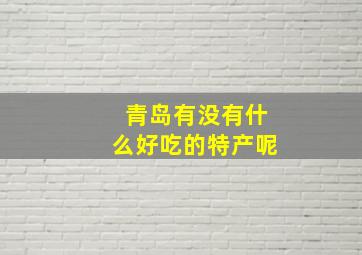 青岛有没有什么好吃的特产呢